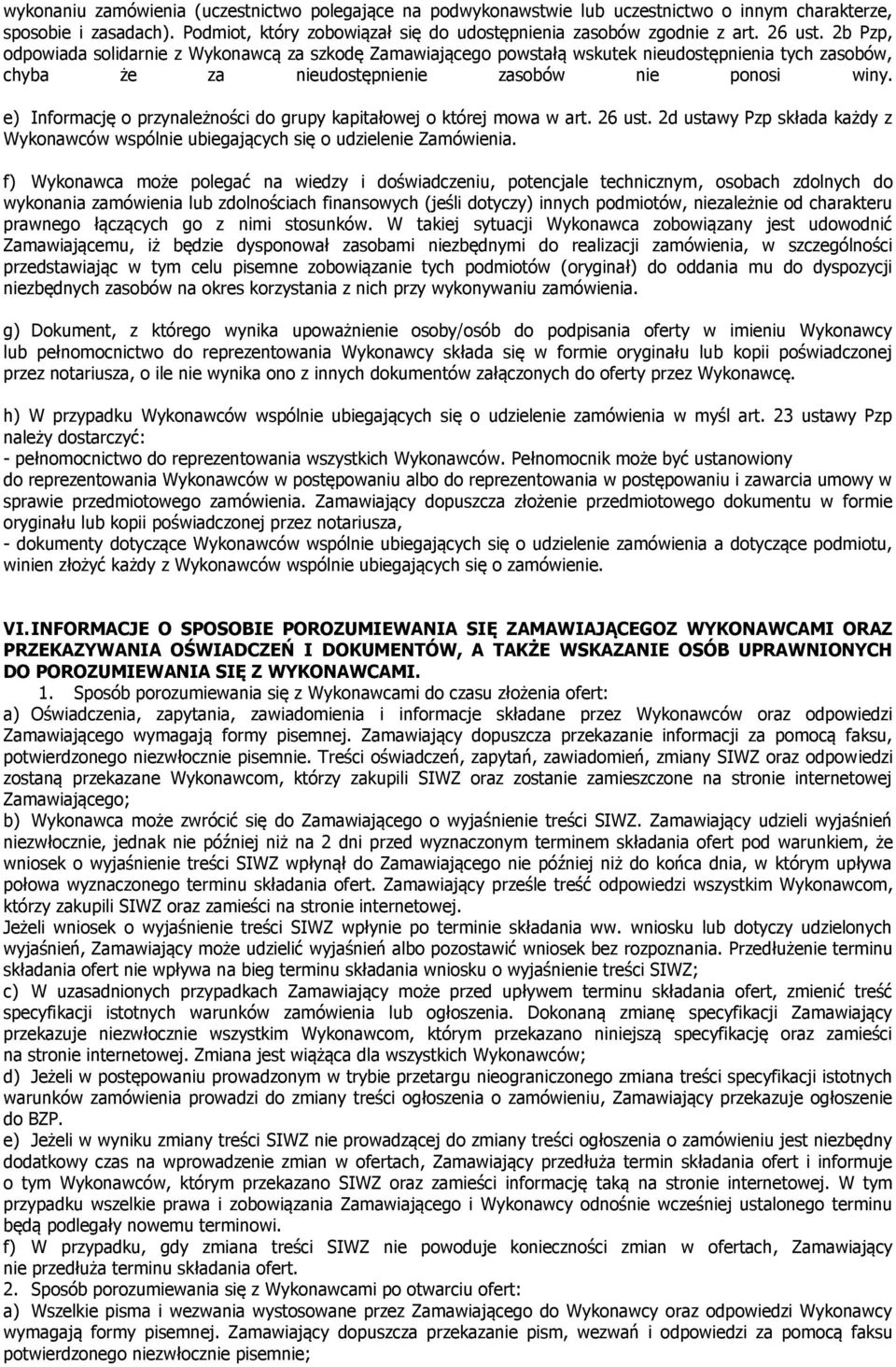 wykonaniu zamówienia (uczestnictwo polegające na podwykonawstwie lub uczestnictwo o innym charakterze, sposobie i zasadach). Podmiot, który zobowiązał się do udostępnienia zasobów zgodnie z art. 26 ust. 2b Pzp, odpowiada solidarnie z Wykonawcą za szkodę Zamawiającego powstałą wskutek nieudostępnienia tych zasobów, chyba że za nieudostępnienie zasobów nie ponosi winy.

e) Informację o przynależności do grupy kapitałowej o której mowa w art. 26 ust. 2d ustawy Pzp składa każdy z Wykonawców wspólnie ubiegających się o udzielenie Zamówienia.

f) Wykonawca może polegać na wiedzy i doświadczeniu, potencjale technicznym, osobach zdolnych do wykonania zamówienia lub zdolnościach finansowych (jeśli dotyczy) innych podmiotów, niezależnie od charakteru prawnego łączących go z nimi stosunków. W takiej sytuacji Wykonawca zobowiązany jest udowodnić Zamawiającemu, iż będzie dysponował zasobami niezbędnymi do realizacji zamówienia, w szczególności przedstawiając w tym celu pisemne zobowiązanie tych podmiotów (oryginał) do oddania mu do dyspozycji niezbędnych zasobów na okres korzystania z nich przy wykonywaniu zamówienia.

g) Dokument, z którego wynika upoważnienie osoby/osób do podpisania oferty w imieniu Wykonawcy lub pełnomocnictwo do reprezentowania Wykonawcy składa się w formie oryginału lub kopii poświadczonej przez notariusza, o ile nie wynika ono z innych dokumentów załączonych do oferty przez Wykonawcę.

h) W przypadku Wykonawców wspólnie ubiegających się o udzielenie zamówienia w myśl art. 23 ustawy Pzp należy dostarczyć:
- pełnomocnictwo do reprezentowania wszystkich Wykonawców. Pełnomocnik może być ustanowiony do reprezentowania Wykonawców w postępowaniu albo do reprezentowania w postępowaniu i zawarcia umowy w sprawie przedmiotowego zamówienia. Zamawiający dopuszcza złożenie przedmiotowego dokumentu w formie oryginału lub kopii poświadczonej przez notariusza,
- dokumenty dotyczące Wykonawców wspólnie ubiegających się o udzielenie zamówienia a dotyczące podmiotu, winien złożyć każdy z Wykonawców wspólnie ubiegających się o zamówienie.

VI. INFORMACJE O SPOSOBIE POROZUMIEWANIA SIĘ ZAMAWIAJĄCEGOZ WYKONAWCAMI ORAZ PRZEKAZYWANIA OŚWIADCZEŃ I DOKUMENTÓW, A TAKŻE WSKAZANIE OSÓB UPRAWNIONYCH DO POROZUMIEWANIA SIĘ Z WYKONAWCAMI.
1. Sposób porozumiewania się z Wykonawcami do czasu złożenia ofert:
a) Oświadczenia, zapytania, zawiadomienia i informacje składane przez Wykonawców oraz odpowiedzi Zamawiającego wymagają formy pisemnej. Zamawiający dopuszcza przekazanie informacji za pomocą faksu, potwierdzonego niezwłocznie pisemnie. Treści oświadczeń, zapytań, zawiadomień, zmiany SIWZ oraz odpowiedzi zostaną przekazane Wykonawcom, którzy zakupili SIWZ oraz zostanie zamieszczone na stronie internetowej Zamawiającego;
b) Wykonawca może zwrócić się do Zamawiającego o wyjaśnienie treści SIWZ. Zamawiający udzieli wyjaśnień niezwłocznie, jednak nie później niż na 2 dni przed wyznaczonym terminem składania ofert pod warunkiem, że wniosek o wyjaśnienie treści SIWZ wpłynął do Zamawiającego nie później niż do końca dnia, w którym upływa połowa wyznaczonego terminu składania ofert. Zamawiający prześle treść odpowiedzi wszystkim Wykonawcom, którzy zakupili SIWZ oraz zamieści na stronie internetowej.
Jeżeli wniosek o wyjaśnienie treści SIWZ wpłynie po terminie składania ww. wniosku lub dotyczy udzielonych wyjaśnień, Zamawiający może udzielić wyjaśnień albo pozostawić wniosek bez rozpoznania. Przedłużenie terminu składania ofert nie wpływa na bieg terminu składania wniosku o wyjaśnienie treści SIWZ;
c) W uzasadnionych przypadkach Zamawiający może przed upływem terminu składania ofert, zmienić treść specyfikacji istotnych warunków zamówienia lub ogłoszenia. Dokonaną zmianę specyfikacji Zamawiający przekazuje niezwłocznie wszystkim Wykonawcom, którym przekazano niniejszą specyfikację oraz zamieści na stronie internetowej. Zmiana jest wiążąca dla wszystkich Wykonawców;
d) Jeżeli w postępowaniu prowadzonym w trybie przetargu nieograniczonego zmiana treści specyfikacji istotnych warunków zamówienia prowadzi do zmiany treści ogłoszenia o zamówieniu, Zamawiający przekazuje ogłoszenie do BZP.
e) Jeżeli w wyniku zmiany treści SIWZ nie prowadzącej do zmiany treści ogłoszenia o zamówieniu jest niezbędny dodatkowy czas na wprowadzenie zmian w ofertach, Zamawiający przedłuża termin składania ofert i informuje o tym Wykonawców, którym przekazano SIWZ oraz zamieści informację taką na stronie internetowej. W tym przypadku wszelkie prawa i zobowiązania Zamawiającego i Wykonawcy odnośnie wcześniej ustalonego terminu będą podlegały nowemu terminowi.
f) W przypadku, gdy zmiana treści SIWZ nie powoduje konieczności zmian w ofertach, Zamawiający nie przedłuża terminu składania ofert.
2. Sposób porozumiewania się z Wykonawcami po otwarciu ofert:
a) Wszelkie pisma i wezwania wystosowane przez Zamawiającego do Wykonawcy oraz odpowiedzi Wykonawcy wymagają formy pisemnej. Zamawiający dopuszcza przekazanie pism, wezwań i odpowiedzi za pomocą faksu potwierdzonego niezwłocznie pisemnie;